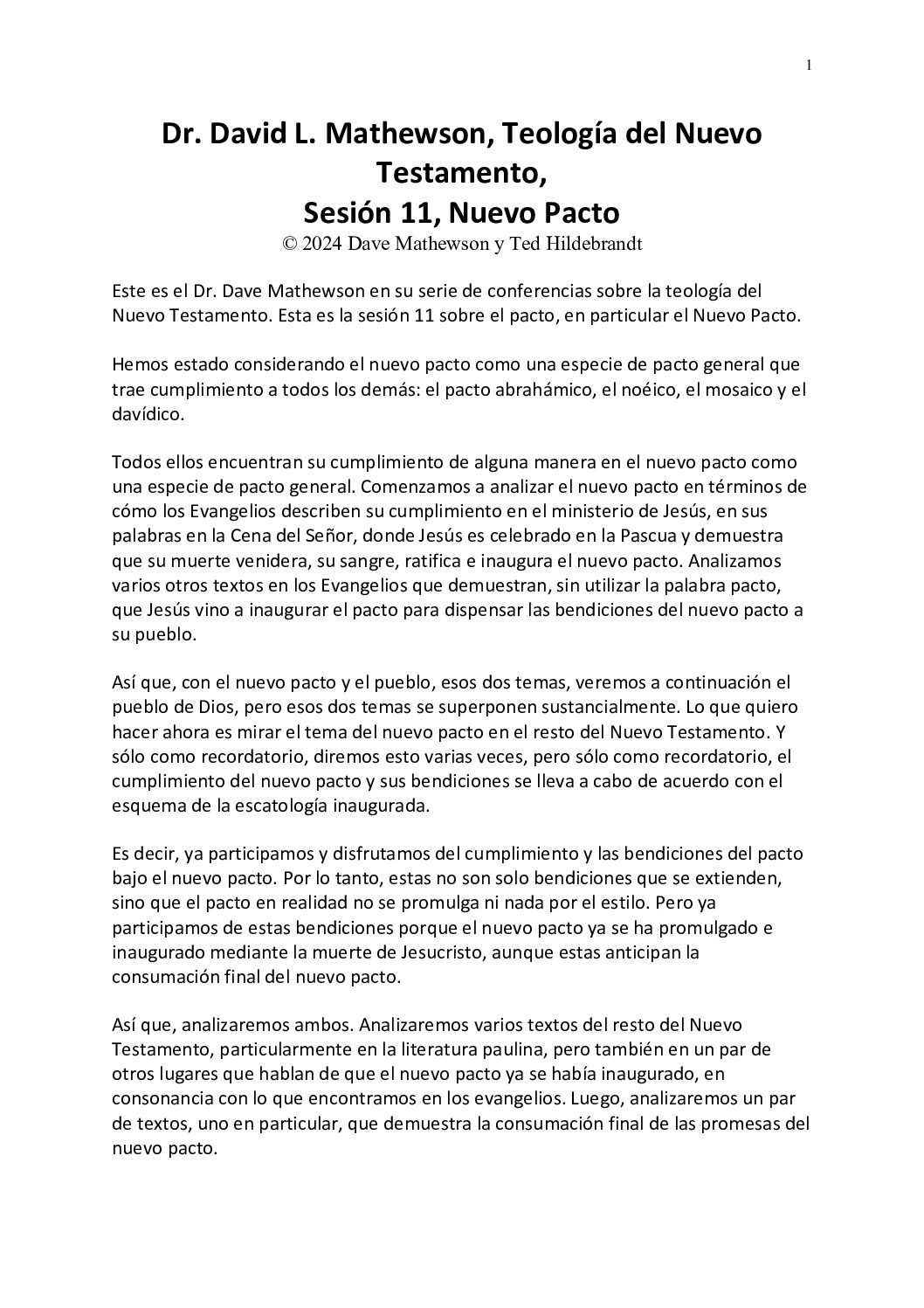 1

Dr. David L. Mathewson, Teología del Nuevo Testamento,
Sesión 11, Nuevo Pacto
© 2024 Dave Mathewson y Ted Hildebrandt

Este es el Dr. Dave Mathewson en su serie de conferencias sobre la teología del Nuevo Testamento. Esta es la sesión 11 sobre el pacto, en particular el Nuevo Pacto.

Hemos estado considerando el nuevo pacto como una especie de pacto general que trae cumplimiento a todos los demás: el pacto abrahámico, el noéico, el mosaico y el davídico.

Todos ellos encuentran su cumplimiento de alguna manera en el nuevo pacto como una especie de pacto general. Comenzamos a analizar el nuevo pacto en términos de cómo los Evangelios describen su cumplimiento en el ministerio de Jesús, en sus palabras en la Cena del Señor, donde Jesús es celebrado en la Pascua y demuestra que su muerte venidera, su sangre, ratifica e inaugura el nuevo pacto. Analizamos varios otros textos en los Evangelios que demuestran, sin utilizar la palabra pacto, que Jesús vino a inaugurar el pacto para dispensar las bendiciones del nuevo pacto a su pueblo.

Así que, con el nuevo pacto y el pueblo, esos dos temas, veremos a continuación el pueblo de Dios, pero esos dos temas se superponen sustancialmente. Lo que quiero hacer ahora es mirar el tema del nuevo pacto en el resto del Nuevo Testamento. Y sólo como recordatorio, diremos esto varias veces, pero sólo como recordatorio, el cumplimiento del nuevo pacto y sus bendiciones se lleva a cabo de acuerdo con el esquema de la escatología inaugurada.

Es decir, ya participamos y disfrutamos del cumplimiento y las bendiciones del pacto bajo el nuevo pacto. Por lo tanto, estas no son solo bendiciones que se extienden, sino que el pacto en realidad no se promulga ni nada por el estilo. Pero ya participamos de estas bendiciones porque el nuevo pacto ya se ha promulgado e inaugurado mediante la muerte de Jesucristo, aunque estas anticipan la consumación final del nuevo pacto.

Así que, analizaremos ambos. Analizaremos varios textos del resto del Nuevo Testamento, particularmente en la literatura paulina, pero también en un par de otros lugares que hablan de que el nuevo pacto ya se había inaugurado, en consonancia con lo que encontramos en los evangelios. Luego, analizaremos un par de textos, uno en particular, que demuestra la consumación final de las promesas del nuevo pacto.